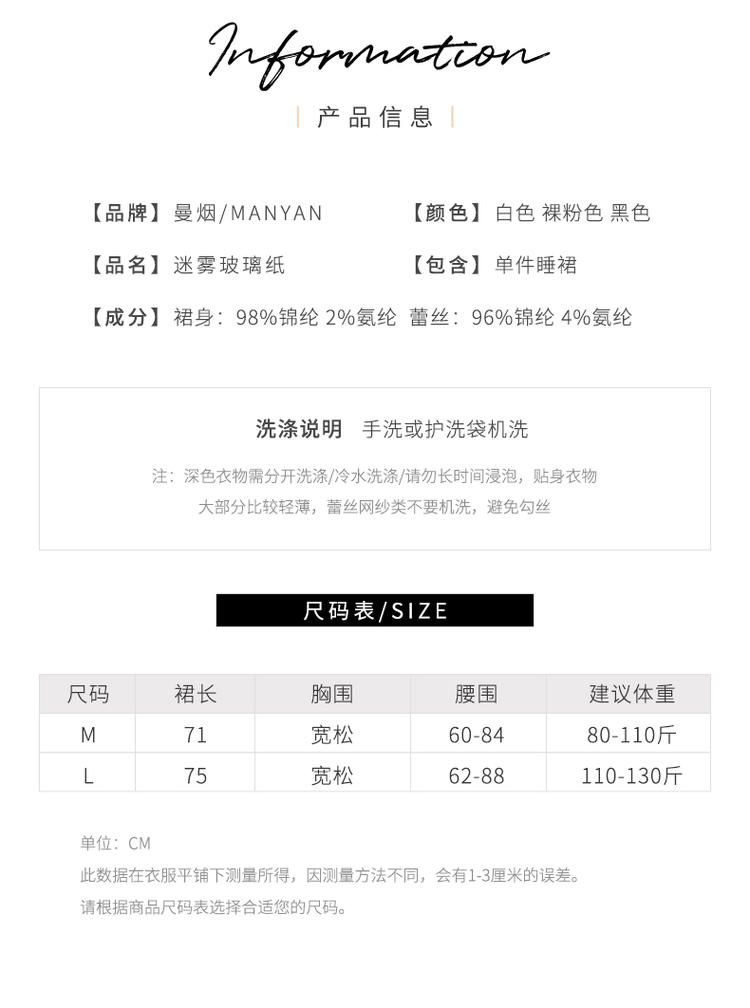 Information

产品信息

【品牌】曼烟/MANYAN

【颜色】白色 裸粉色 黑色

【品名】迷雾玻璃纸

【包含】单件睡裙

【成分】裙身：98%锦纶 2%氨纶 蕾丝：96%锦纶 4%氨纶

洗涤说明 手洗或护洗袋机洗

注：深色衣物需分开洗涤/冷水洗涤/请勿长时间浸泡，贴身衣物大部分比较轻薄，蕾丝网纱类不要机洗，避免勾丝

尺码表/SIZE

| 尺码 | 裙长 | 胸围 | 腰围 | 建议体重 |
|---|---|---|---|---|
| M | 71 | 宽松 | 60-84 | 80-110斤 |
| L | 75 | 宽松 | 62-88 | 110-130斤 |

单位：CM

此数据在衣服平铺下测量所得，因测量方法不同，会有1-3厘米的误差。

请根据商品尺码表选择合适您的尺码。